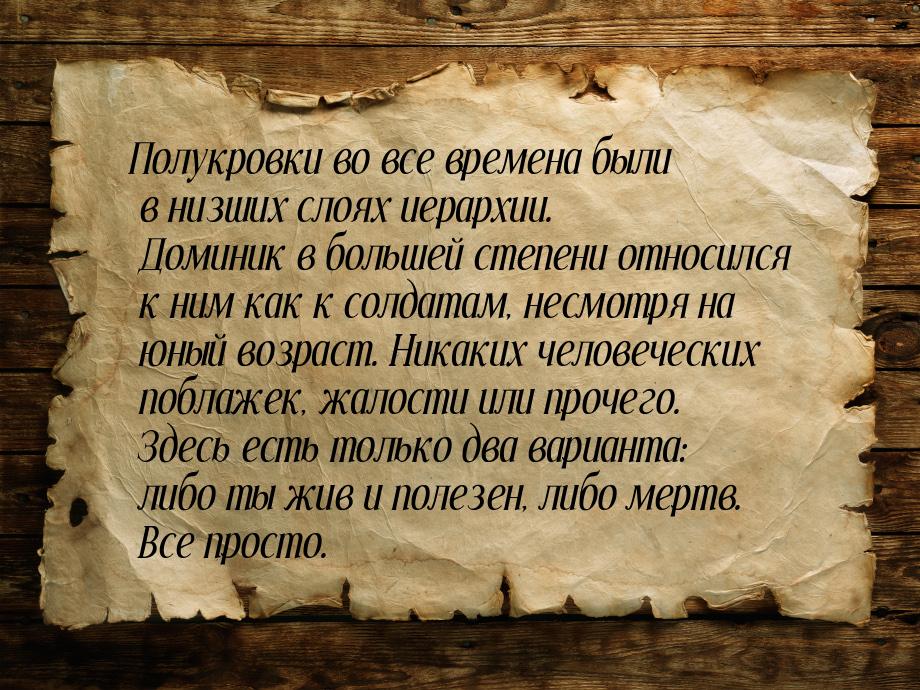 Полукровки во все времена были в низших слоях иерархии. Доминик в большей степени относился к ним как к солдатам, несмотря на юный возраст. Никаких человеческих поблажек, жалости или прочего. Здесь есть только два варианта: либо ты жив и полезен, либо мертв. Все просто.